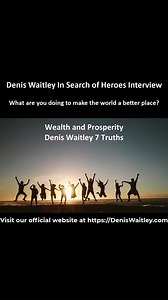 Denis Waitley In Search of Heroes Interview

What are you doing to make the world a better place?

Wealth and Prosperity
Denis Waitley 7 Truths

Visit our official website at https://DenisWaitley.com